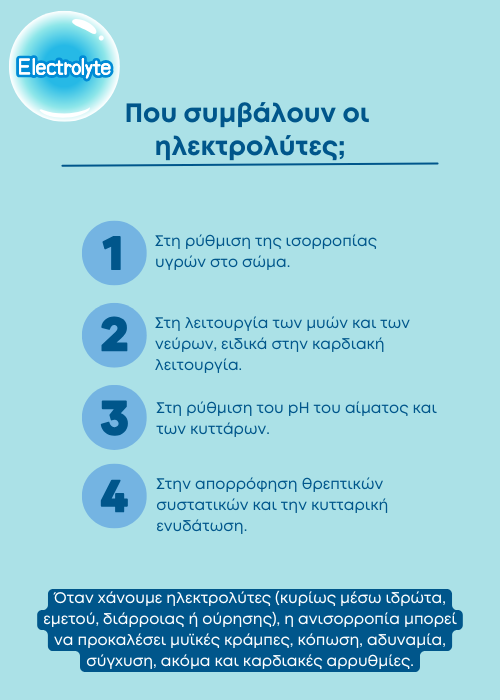 Electrolyte

Που συμβάλουν οι ηλεκτρολύτες;

1
Στη ρύθμιση της ισορροπίας υγρών στο σώμα.

2
Στη λειτουργία των μυών και των νεύρων, ειδικά στην καρδιακή λειτουργία.

3
Στη ρύθμιση του pH του αίματος και των κυττάρων.

4
Στην απορρόφηση θρεπτικών συστατικών και την κυτταρική ενυδάτωση.

Όταν χάνουμε ηλεκτρολύτες (κυρίως μέσω ιδρώτα, εμετού, διάρροιας ή ούρησης), η ανισορροπία μπορεί να προκαλέσει μυϊκές κράμπες, κόπωση, αδυναμία, σύγχυση, ακόμα και καρδιακές αρρυθμίες.